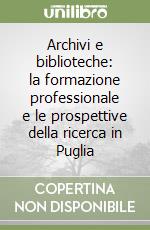 unilibro

Archivi e biblioteche: la formazione professionale e le prospettive della ricerca in Puglia

COPERTINA NON DISPONIBILE